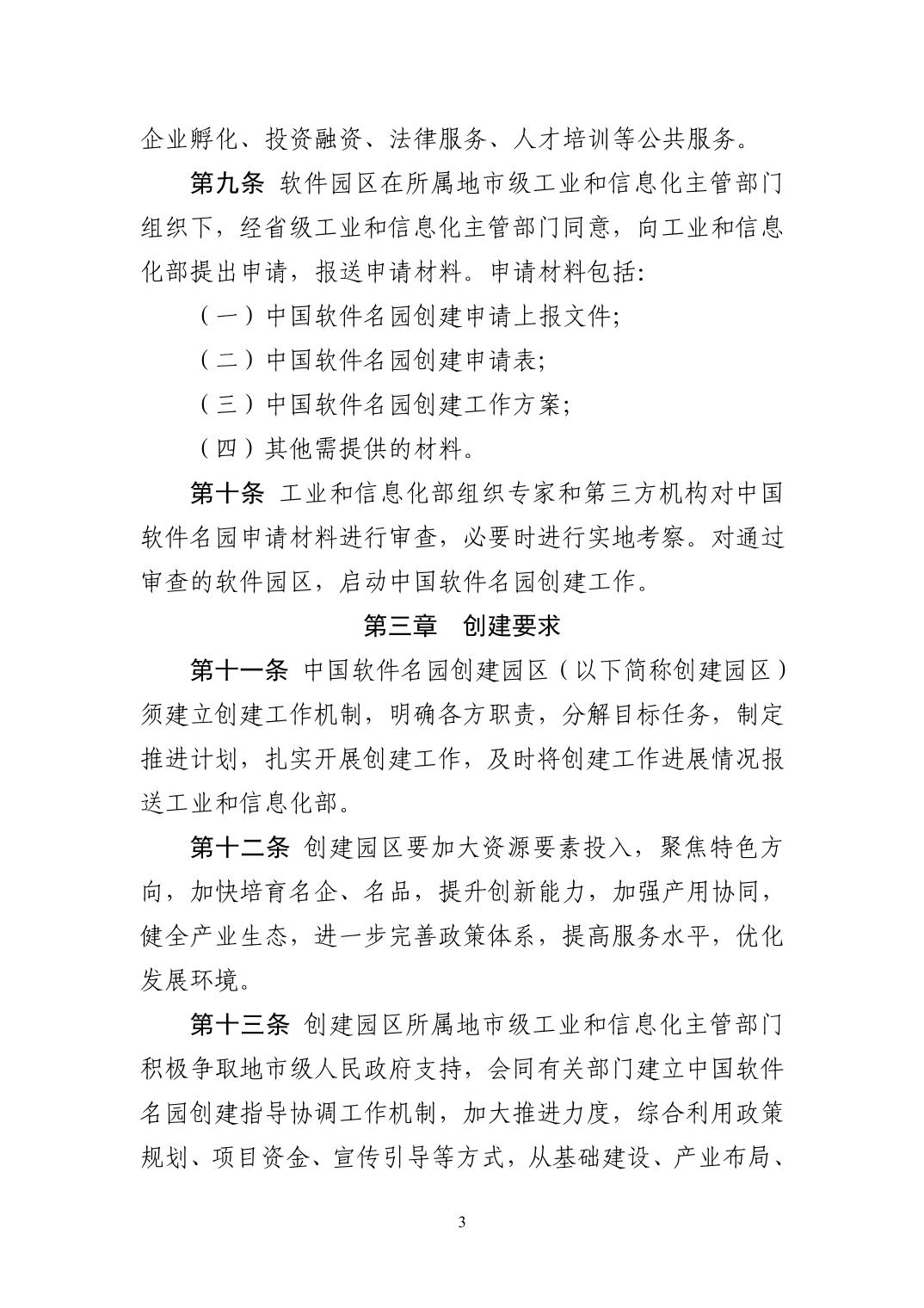 企业孵化、投资融资、法律服务、人才培训等公共服务。

第九条 软件园区在所属地市级工业和信息化主管部门组织下，经省级工业和信息化主管部门同意，向工业和信息化部提出申请，报送申请材料。申请材料包括：

（一）中国软件名园创建申请上报文件；

（二）中国软件名园创建申请表；

（三）中国软件名园创建工作方案；

（四）其他需提供的材料。

第十条 工业和信息化部组织专家和第三方机构对中国软件名园申请材料进行审查，必要时进行实地考察。对通过审查的软件园区，启动中国软件名园创建工作。

第三章 创建要求

第十一条 中国软件名园创建园区（以下简称创建园区）须建立创建工作机制，明确各方职责，分解目标任务，制定推进计划，扎实开展创建工作，及时将创建工作进展情况报送工业和信息化部。

第十二条 创建园区要加大资源要素投入，聚焦特色方向，加快培育名企、名品，提升创新能力，加强产用协同，健全产业生态，进一步完善政策体系，提高服务水平，优化发展环境。

第十三条 创建园区所属地市级工业和信息化主管部门积极争取地市级人民政府支持，会同有关部门建立中国软件名园创建指导协调工作机制，加大推进力度，综合利用政策规划、项目资金、宣传引导等方式，从基础建设、产业布局、

3